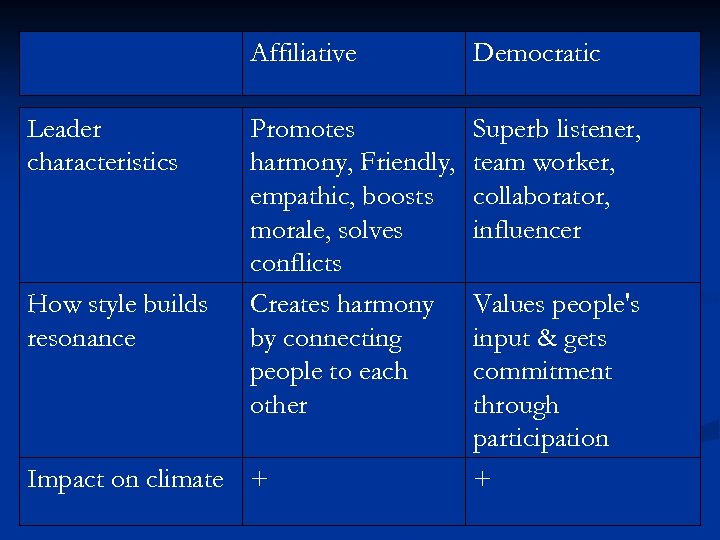 | | Affiliative | Democratic |
|---|---|---|
| Leader characteristics | Promotes harmony, Friendly, empathic, boosts morale, solves conflicts | Superb listener, team worker, collaborator, influencer |
| How style builds resonance | Creates harmony by connecting people to each other | Values people's input & gets commitment through participation |
| Impact on climate | + | + |